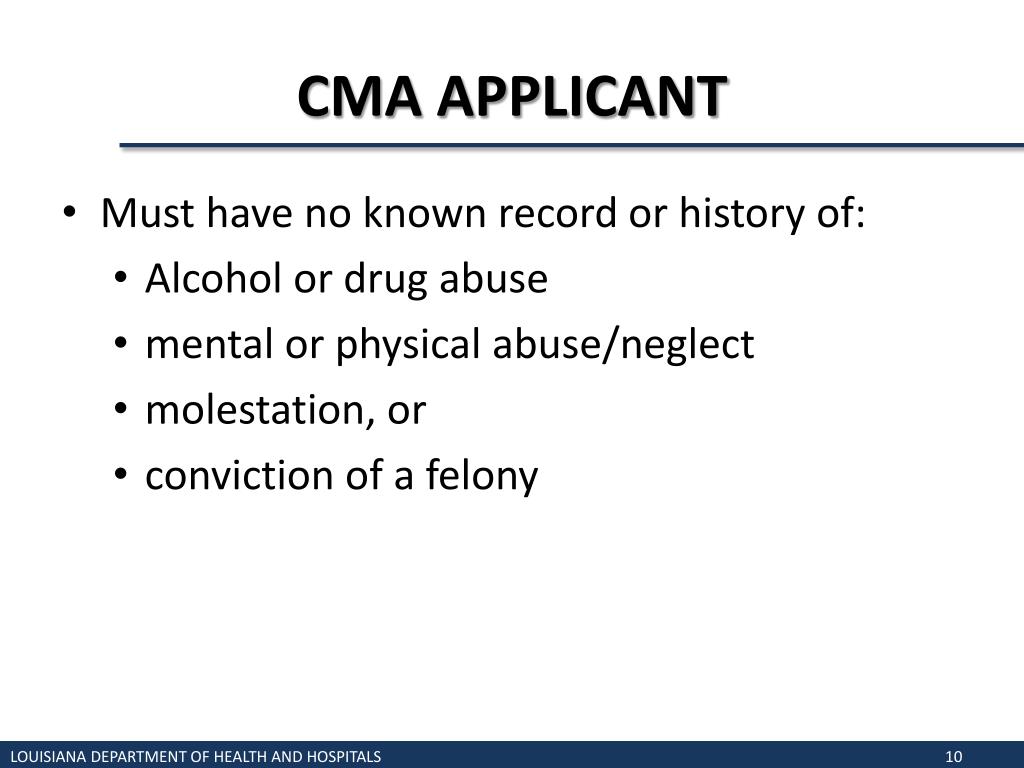 CMA APPLICANT

• Must have no known record or history of:
• Alcohol or drug abuse
• mental or physical abuse/neglect
• molestation, or
• conviction of a felony

LOUISIANA DEPARTMENT OF HEALTH AND HOSPITALS
10